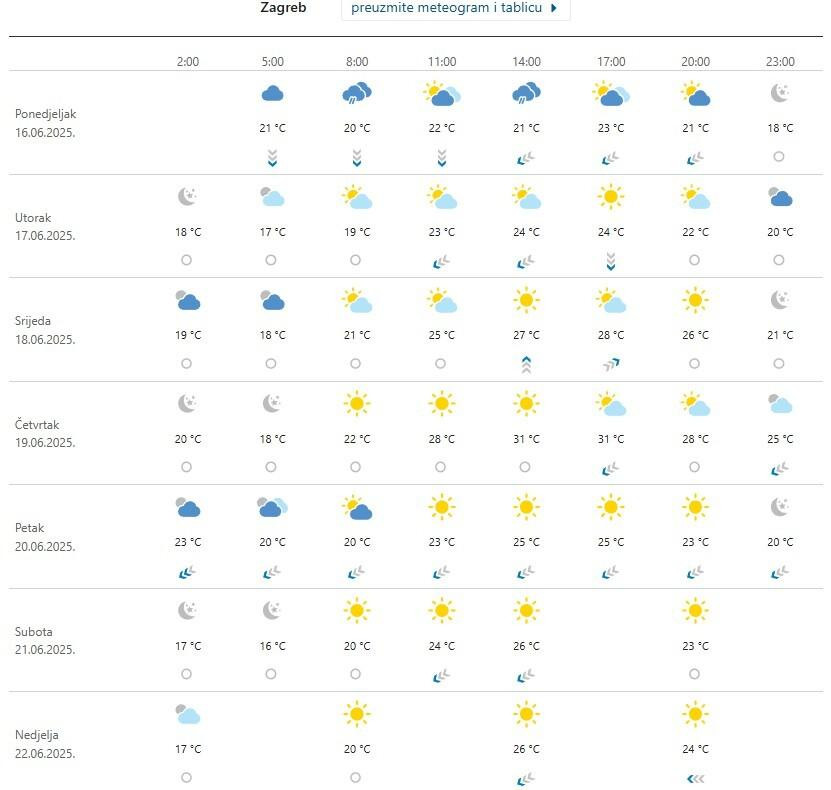 Zagreb preuzmite meteogram i tablicu

| | 2:00 | 5:00 | 8:00 | 11:00 | 14:00 | 17:00 | 20:00 | 23:00 |
|---|---|---|---|---|---|---|---|---|
| Ponedjeljak 16.06.2025. | | 21 °C | 20 °C | 22 °C | 21 °C | 23 °C | 21 °C | 18 °C |
| Utorak 17.06.2025. | 18 °C | 17 °C | 19 °C | 23 °C | 24 °C | 24 °C | 22 °C | 20 °C |
| Srijeda 18.06.2025. | 19 °C | 18 °C | 21 °C | 25 °C | 27 °C | 28 °C | 26 °C | 21 °C |
| Četvrtak 19.06.2025. | 20 °C | 18 °C | 22 °C | 28 °C | 31 °C | 31 °C | 28 °C | 25 °C |
| Petak 20.06.2025. | 23 °C | 20 °C | 20 °C | 23 °C | 25 °C | 25 °C | 23 °C | 20 °C |
| Subota 21.06.2025. | 17 °C | 16 °C | 20 °C | 24 °C | 26 °C | | 23 °C | |
| Nedjelja 22.06.2025. | 17 °C | | 20 °C | | 26 °C | | 24 °C | |